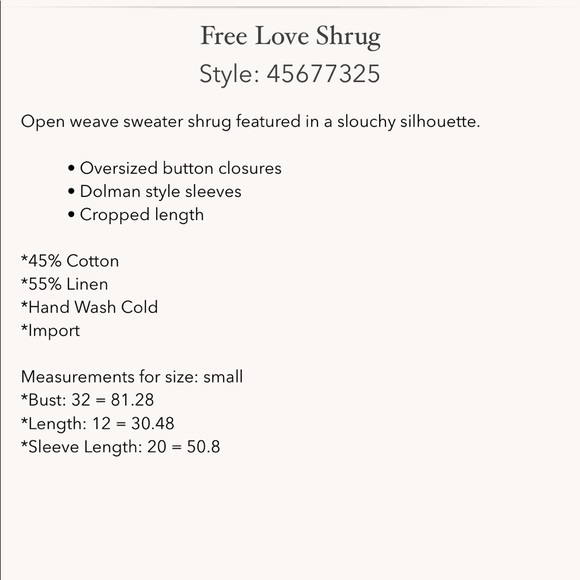 Free Love Shrug
Style: 45677325

Open weave sweater shrug featured in a slouchy silhouette.

• Oversized button closures
• Dolman style sleeves
• Cropped length

*45% Cotton
*55% Linen
*Hand Wash Cold
*Import

Measurements for size: small
*Bust: 32 = 81.28
*Length: 12 = 30.48
*Sleeve Length: 20 = 50.8